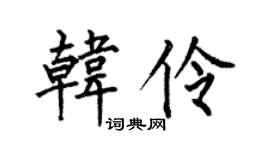 韓伶
词典网